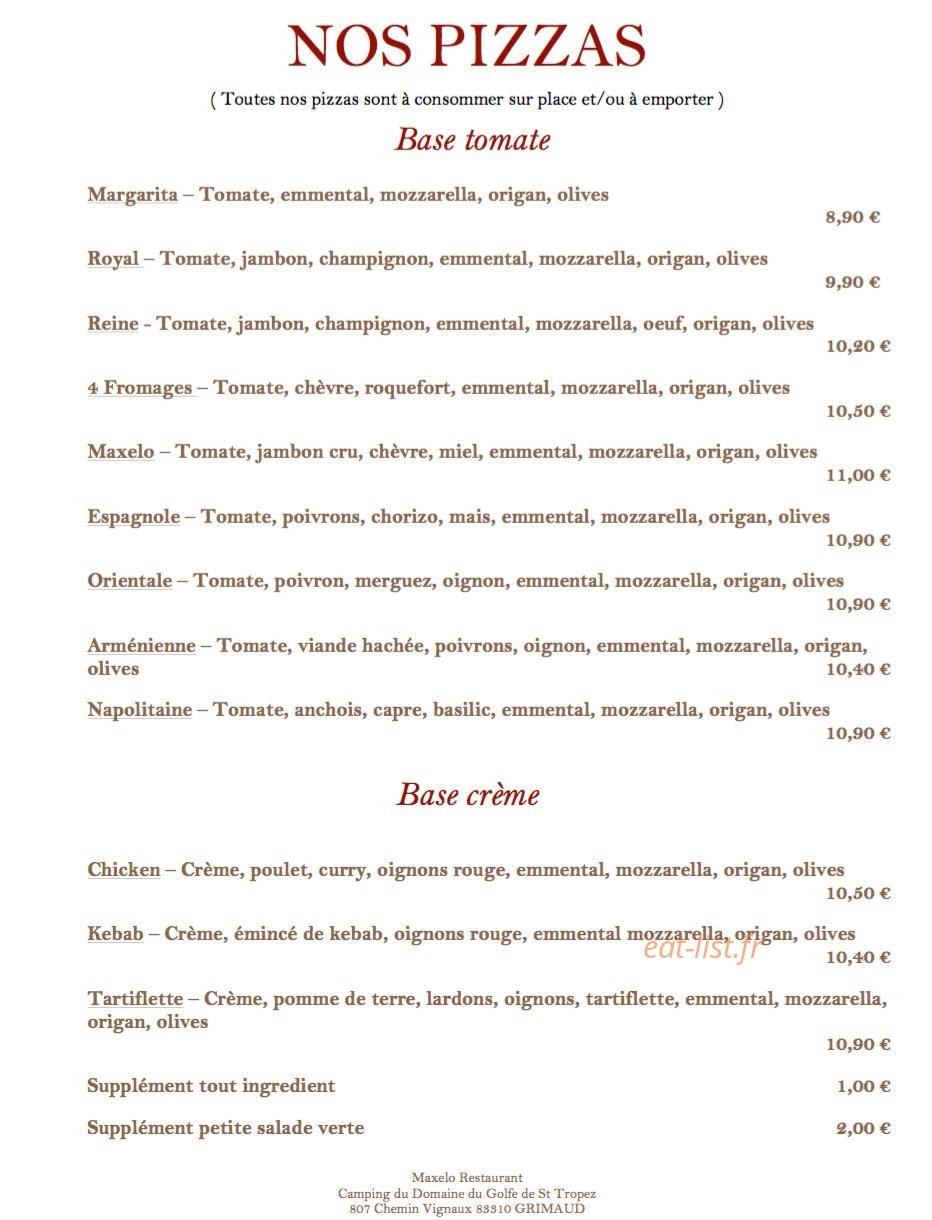 NOS PIZZAS

( Toutes nos pizzas sont à consommer sur place et/ou à emporter )

Base tomate

Margarita – Tomate, emmental, mozzarella, origan, olives
8,90 €

Royal – Tomate, jambon, champignon, emmental, mozzarella, origan, olives
9,90 €

Reine - Tomate, jambon, champignon, emmental, mozzarella, oeuf, origan, olives
10,20 €

4 Fromages – Tomate, chèvre, roquefort, emmental, mozzarella, origan, olives
10,50 €

Maxelo – Tomate, jambon cru, chèvre, miel, emmental, mozzarella, origan, olives
11,00 €

Espagnole – Tomate, poivrons, chorizo, mais, emmental, mozzarella, origan, olives
10,90 €

Orientale – Tomate, poivron, merguez, oignon, emmental, mozzarella, origan, olives
10,90 €

Arménienne – Tomate, viande hachée, poivrons, oignon, emmental, mozzarella, origan, olives
10,40 €

Napolitaine – Tomate, anchois, capre, basilic, emmental, mozzarella, origan, olives
10,90 €

Base crème

Chicken – Crème, poulet, curry, oignons rouge, emmental, mozzarella, origan, olives
10,50 €

Kebab – Crème, émincé de kebab, oignons rouge, emmental mozzarella, origan, olives
10,40 €

Tartiflette – Crème, pomme de terre, lardons, oignons, tartiflette, emmental, mozzarella, origan, olives
10,90 €

Supplément tout ingredient
1,00 €

Supplément petite salade verte
2,00 €

Maxelo Restaurant
Camping du Domaine du Golfe de St Tropez
807 Chemin Vignaux 83310 GRIMAUD

eat-list.fr